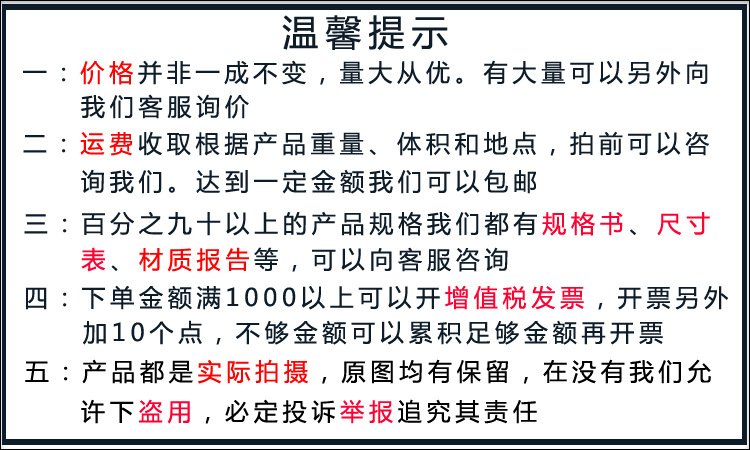 温馨提示

一：价格并非一成不变，量大从优。有大量可以另外向我们客服询价

二：运费收取根据产品重量、体积和地点，拍前可以咨询我们。达到一定金额我们可以包邮

三：百分之九十以上的产品规格我们都有规格书、尺寸表、材质报告等，可以向客服咨询

四：下单金额满1000以上可以开增值税发票，开票另外加10个点，不够金额可以累积足够金额再开票

五：产品都是实际拍摄，原图均有保留，在没有我们允许下盗用，必定投诉举报追究其责任